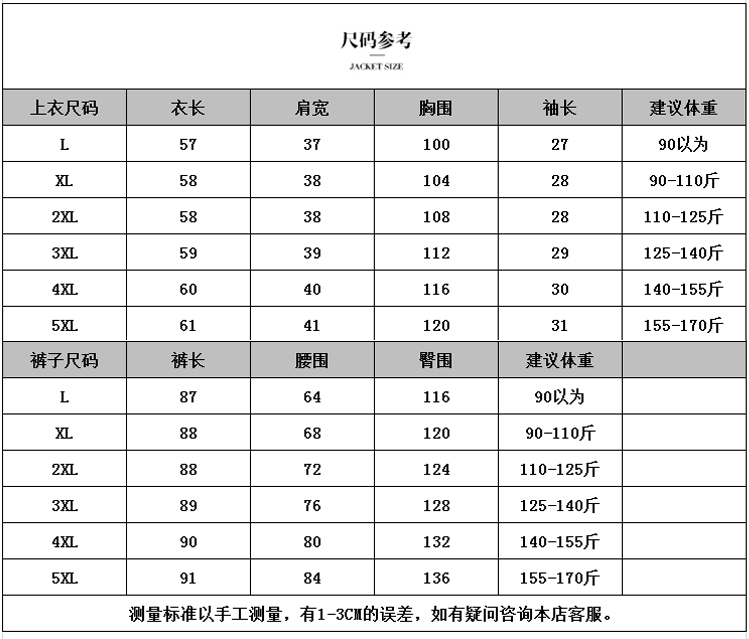 尺码参考

JACKET SIZE

| 上衣尺码 | 衣长 | 肩宽 | 胸围 | 袖长 | 建议体重 |
|---|---|---|---|---|---|
| L | 57 | 37 | 100 | 27 | 90以为 |
| XL | 58 | 38 | 104 | 28 | 90-110斤 |
| 2XL | 58 | 38 | 108 | 28 | 110-125斤 |
| 3XL | 59 | 39 | 112 | 29 | 125-140斤 |
| 4XL | 60 | 40 | 116 | 30 | 140-155斤 |
| 5XL | 61 | 41 | 120 | 31 | 155-170斤 |
| 裤子尺码 | 裤长 | 腰围 | 臀围 | 建议体重 | |
| L | 87 | 64 | 116 | 90以为 | |
| XL | 88 | 68 | 120 | 90-110斤 | |
| 2XL | 88 | 72 | 124 | 110-125斤 | |
| 3XL | 89 | 76 | 128 | 125-140斤 | |
| 4XL | 90 | 80 | 132 | 140-155斤 | |
| 5XL | 91 | 84 | 136 | 155-170斤 | |

测量标准以手工测量，有1-3CM的误差，如有疑问咨询本店客服。